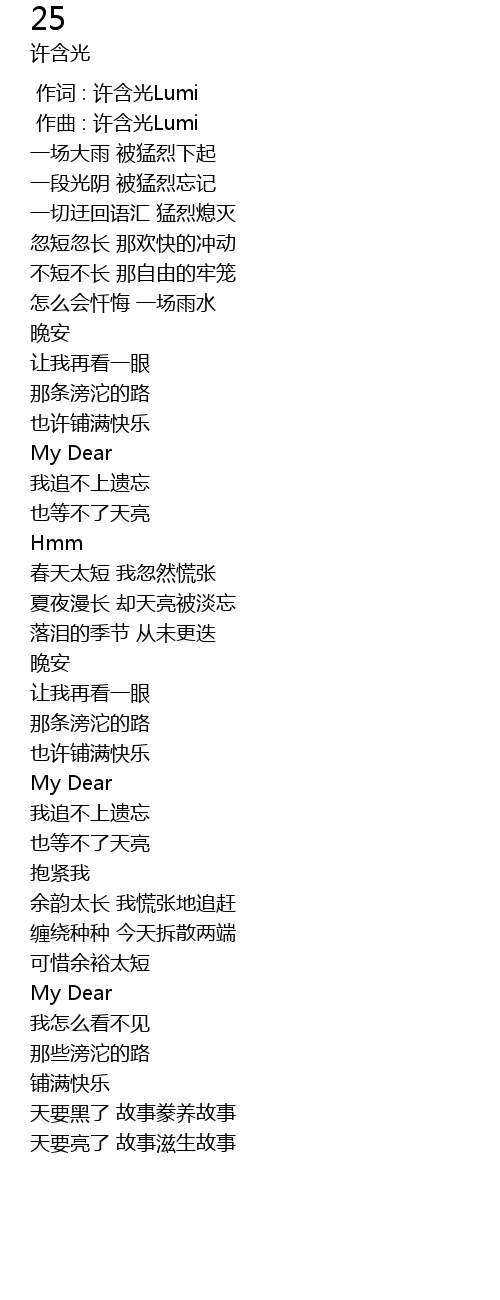 25
许含光

作词 : 许含光Lumi
作曲 : 许含光Lumi
一场大雨 被猛烈下起
一段光阴 被猛烈忘记
一切迂回语汇 猛烈熄灭
忽短忽长 那欢快的冲动
不短不长 那自由的牢笼
怎么会忏悔 一场雨水
晚安
让我再看一眼
那条滂沱的路
也许铺满快乐
My Dear
我追不上遗忘
也等不了天亮
Hmm
春天太短 我忽然慌张
夏夜漫长 却天亮被淡忘
落泪的季节 从未更迭
晚安
让我再看一眼
那条滂沱的路
也许铺满快乐
My Dear
我追不上遗忘
也等不了天亮
抱紧我
余韵太长 我慌张地追赶
缠绕种种 今天拆散两端
可惜余裕太短
My Dear
我怎么看不见
那些滂沱的路
铺满快乐
天要黑了 故事豢养故事
天要亮了 故事滋生故事